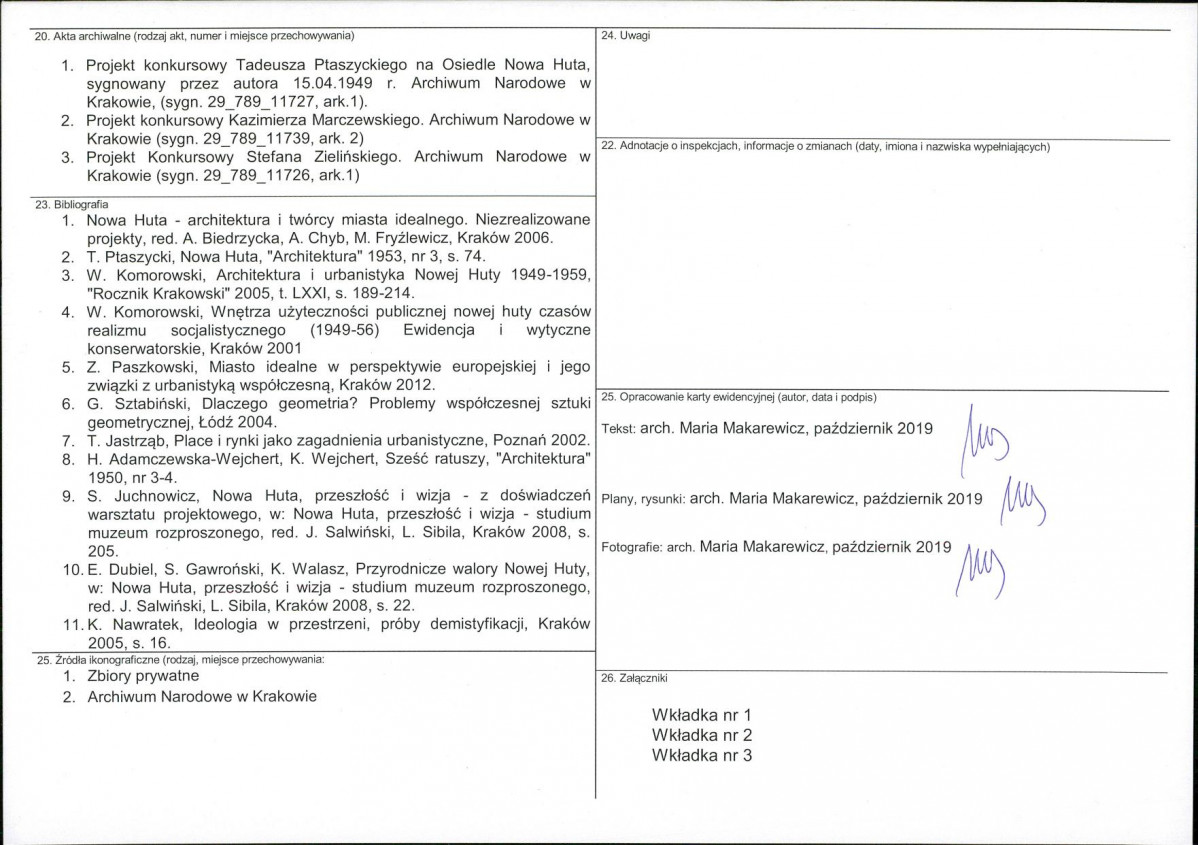 20. Akta archiwalne (rodzaj akt, numer i miejsce przechowywania)

1. Projekt konkursowy Tadeusza Ptaszyckiego na Osiedle Nowa Huta, sygnowany przez autora 15.04.1949 r. Archiwum Narodowe w Krakowie, (sygn. 29_789_11727, ark.1).
2. Projekt konkursowy Kazimierza Marczewskiego. Archiwum Narodowe w Krakowie (sygn. 29_789_11739, ark. 2)
3. Projekt Konkursowy Stefana Zielińskiego. Archiwum Narodowe w Krakowie (sygn. 29_789_11726, ark.1)

23. Bibliografia
1. Nowa Huta - architektura i twórcy miasta idealnego. Niezrealizowane projekty, red. A. Biedrzycka, A. Chyb, M. Fryźlewicz, Kraków 2006.
2. T. Ptaszycki, Nowa Huta, "Architektura" 1953, nr 3, s. 74.
3. W. Komorowski, Architektura i urbanistyka Nowej Huty 1949-1959, "Rocznik Krakowski" 2005, t. LXXI, s. 189-214.
4. W. Komorowski, Wnętrza użyteczności publicznej nowej huty czasów realizmu socjalistycznego (1949-56) Ewidencja i wytyczne konserwatorskie, Kraków 2001
5. Z. Paszkowski, Miasto idealne w perspektywie europejskiej i jego związki z urbanistyką współczesną, Kraków 2012.
6. G. Sztabiński, Dlaczego geometria? Problemy współczesnej sztuki geometrycznej, Łódź 2004.
7. T. Jastrząb, Place i rynki jako zagadnienia urbanistyczne, Poznań 2002.
8. H. Adamczewska-Wejchert, K. Wejchert, Sześć ratuszy, "Architektura" 1950, nr 3-4.
9. S. Juchnowicz, Nowa Huta, przeszłość i wizja - z doświadczeń warsztatu projektowego, w: Nowa Huta, przeszłość i wizja - studium muzeum rozproszonego, red. J. Salwiński, L. Sibila, Kraków 2008, s. 205.
10. E. Dubiel, S. Gawroński, K. Walasz, Przyrodnicze walory Nowej Huty, w: Nowa Huta, przeszłość i wizja - studium muzeum rozproszonego, red. J. Salwiński, L. Sibila, Kraków 2008, s. 22.
11. K. Nawratek, Ideologia w przestrzeni, próby demistyfikacji, Kraków 2005, s. 16.

25. Źródła ikonograficzne (rodzaj, miejsce przechowywania:
1. Zbiory prywatne
2. Archiwum Narodowe w Krakowie

24. Uwagi

22. Adnotacje o inspekcjach, informacje o zmianach (daty, imiona i nazwiska wypełniających)

25. Opracowanie karty ewidencyjnej (autor, data i podpis)

Tekst: arch. Maria Makarewicz, październik 2019

Plany, rysunki: arch. Maria Makarewicz, październik 2019

Fotografie: arch. Maria Makarewicz, październik 2019

26. Załączniki

Wkładka nr 1
Wkładka nr 2
Wkładka nr 3